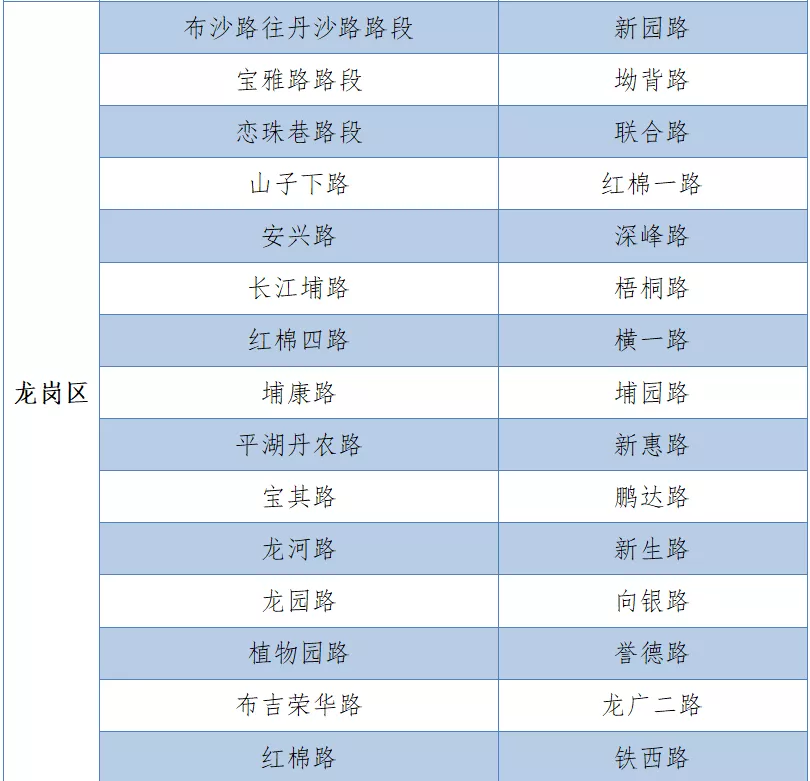 | 龙岗区 | 布沙路往丹沙路路段 | 新园路 |
|---|---|---|
| | 宝雅路路段 | 坳背路 |
| | 恋珠巷路段 | 联合路 |
| | 山子下路 | 红棉一路 |
| | 安兴路 | 深峰路 |
| | 长江埔路 | 梧桐路 |
| | 红棉四路 | 横一路 |
| | 埔康路 | 埔园路 |
| | 平湖丹农路 | 新惠路 |
| | 宝其路 | 鹏达路 |
| | 龙河路 | 新生路 |
| | 龙园路 | 向银路 |
| | 植物园路 | 誉德路 |
| | 布吉荣华路 | 龙广二路 |
| | 红棉路 | 铁西路 |